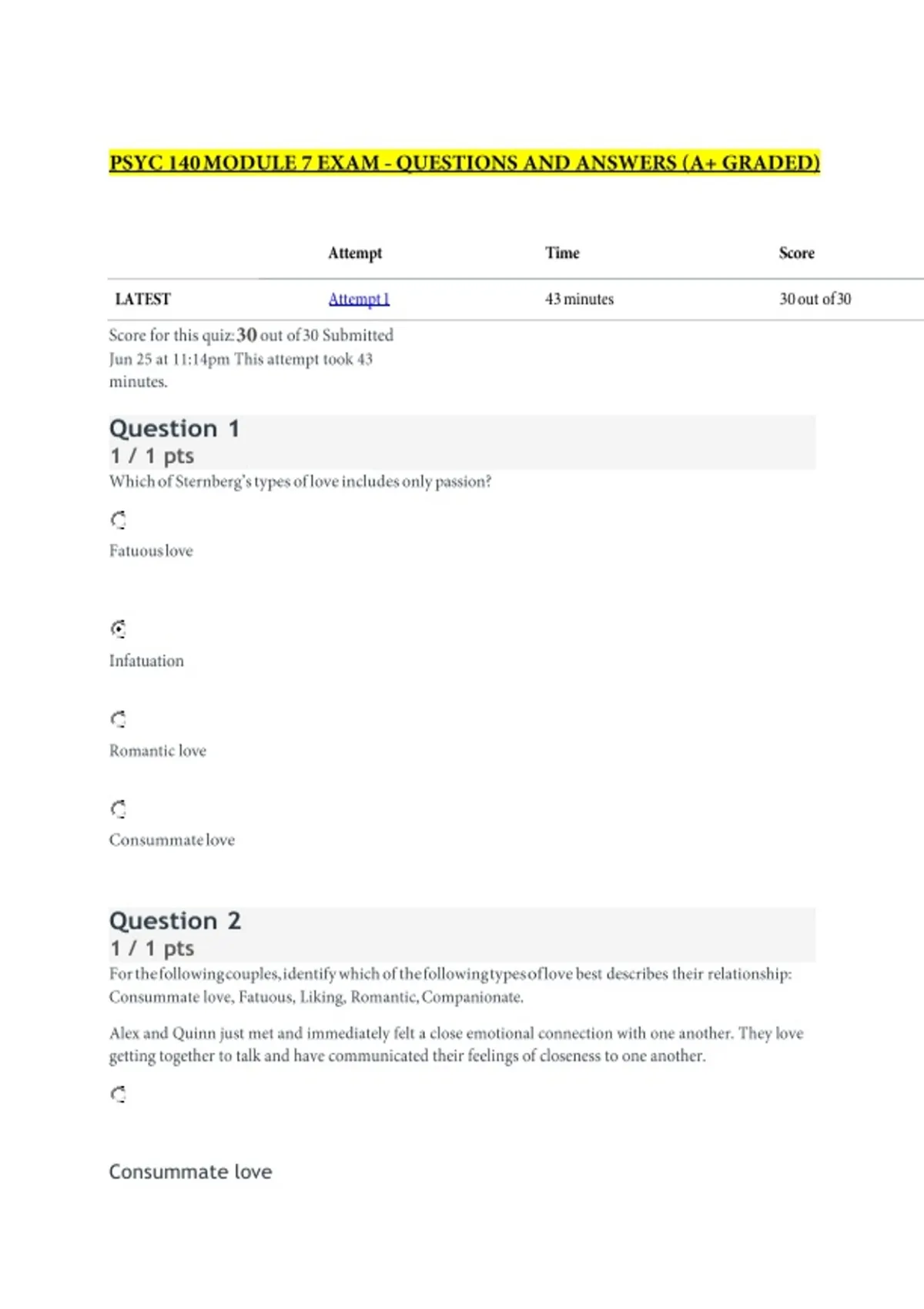 PSYC 140 MODULE 7 EXAM - QUESTIONS AND ANSWERS (A+ GRADED)

| | Attempt | Time | Score |
|---|---|---|---|
| LATEST | Attempt 1 | 43 minutes | 30 out of 30 |

Score for this quiz: 30 out of 30 Submitted Jun 25 at 11:14pm This attempt took 43 minutes.

Question 1
1 / 1 pts
Which of Sternberg's types of love includes only passion?

Fatuous love

Infatuation

Romantic love

Consummate love

Question 2
1 / 1 pts
For the following couples, identify which of the following types of love best describes their relationship: Consummate love, Fatuous, Liking, Romantic, Companionate.

Alex and Quinn just met and immediately felt a close emotional connection with one another. They love getting together to talk and have communicated their feelings of closeness to one another.

Consummate love